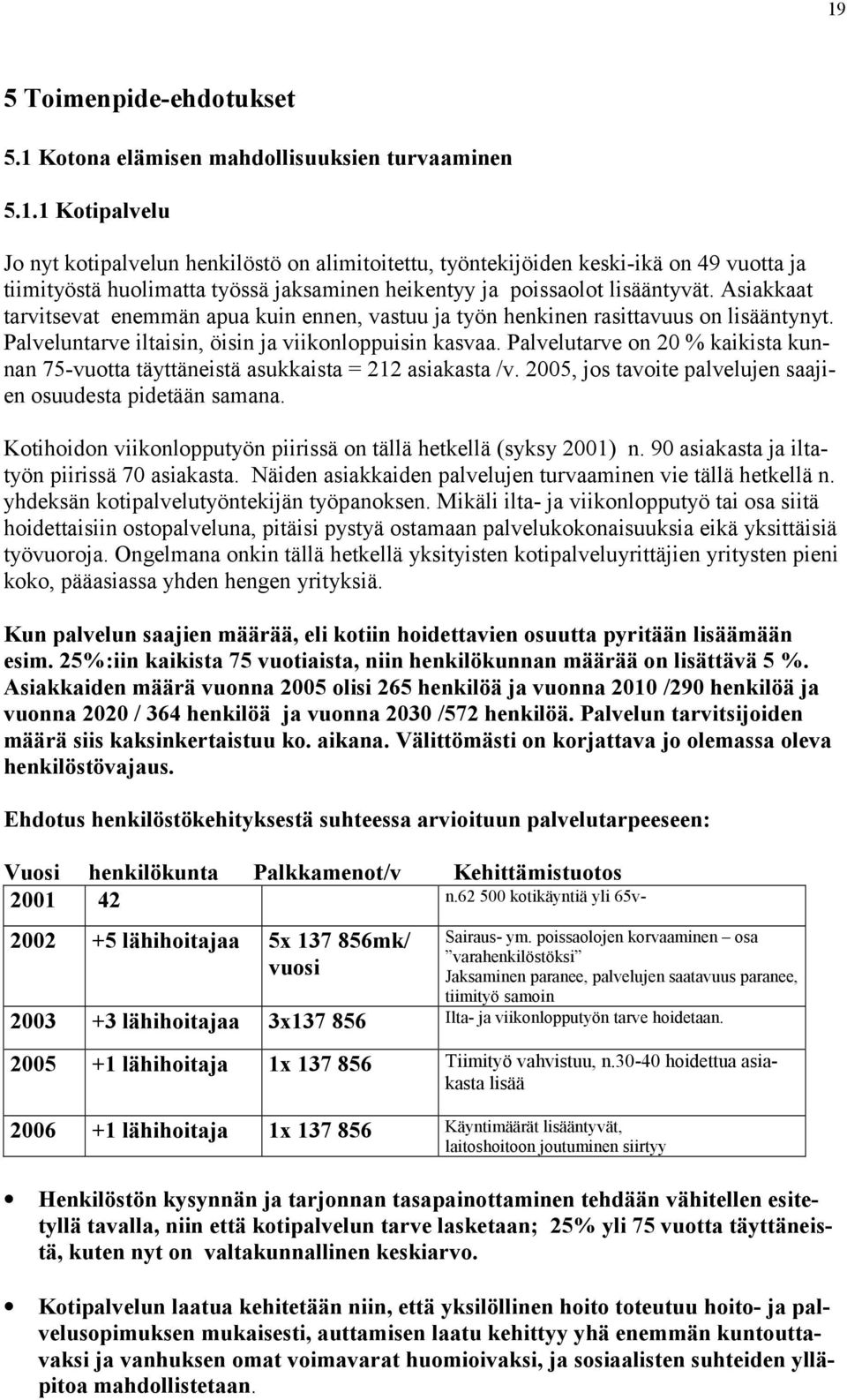 19

5 Toimenpide-ehdotukset

5.1 Kotona elämisen mahdollisuuksien turvaaminen

5.1.1 Kotipalvelu

Jo nyt kotipalvelun henkilöstö on alimitoitettu, työntekijöiden keski-ikä on 49 vuotta ja tiimityöstä huolimatta työssä jaksaminen heikentyy ja poissaolot lisääntyvät. Asiakkaat tarvitsevat enemmän apua kuin ennen, vastuu ja työn henkinen rasittavuus on lisääntynyt. Palveluntarve iltaisin, öisin ja viikonloppuisin kasvaa. Palvelutarve on 20 % kaikista kunnan 75-vuotta täyttäneistä asukkaista = 212 asiakasta /v. 2005, jos tavoite palvelujen saajien osuudesta pidetään samana.

Kotihoidon viikonlopputyön piirissä on tällä hetkellä (syksy 2001) n. 90 asiakasta ja iltatyön piirissä 70 asiakasta. Näiden asiakkaiden palvelujen turvaaminen vie tällä hetkellä n. yhdeksän kotipalvelutyöntekijän työpanoksen. Mikäli ilta- ja viikonlopputyö tai osa siitä hoidettaisiin ostopalveluna, pitäisi pystyä ostamaan palvelukokonaisuuksia eikä yksittäisiä työvuoroja. Ongelmana onkin tällä hetkellä yksityisten kotipalveluyrittäjien yritysten pieni koko, pääasiassa yhden hengen yrityksiä.

Kun palvelun saajien määrää, eli kotiin hoidettavien osuutta pyritään lisäämään esim. 25%:iin kaikista 75 vuotiaista, niin henkilökunnan määrää on lisättävä 5 %. Asiakkaiden määrä vuonna 2005 olisi 265 henkilöä ja vuonna 2010 /290 henkilöä ja vuonna 2020 / 364 henkilöä ja vuonna 2030 /572 henkilöä. Palvelun tarvitsijoiden määrä siis kaksinkertaistuu ko. aikana. Välittömästi on korjattava jo olemassa oleva henkilöstövajaus.

Ehdotus henkilöstökehityksestä suhteessa arvioituun palvelutarpeeseen:

| Vuosi | henkilökunta | Palkkamenot/v | Kehittämistuotos |
|---|---|---|---|
| 2001 | 42 | | n.62 500 kotikäyntiä yli 65v- |
| 2002 | +5 lähihoitajaa | 5x 137 856mk/ vuosi | Sairaus- ym. poissaolojen korvaaminen – osa ”varahenkilöstöksi” Jaksaminen paranee, palvelujen saatavuus paranee, tiimityö samoin |
| 2003 | +3 lähihoitajaa | 3x137 856 | Ilta- ja viikonlopputyön tarve hoidetaan. |
| 2005 | +1 lähihoitaja | 1x 137 856 | Tiimityö vahvistuu, n.30-40 hoidettua asiakasta lisää |
| 2006 | +1 lähihoitaja | 1x 137 856 | Käyntimäärät lisääntyvät, laitoshoitoon joutuminen siirtyy |

• Henkilöstön kysynnän ja tarjonnan tasapainottaminen tehdään vähitellen esitetyllä tavalla, niin että kotipalvelun tarve lasketaan; 25% yli 75 vuotta täyttäneistä, kuten nyt on valtakunnallinen keskiarvo.

• Kotipalvelun laatua kehitetään niin, että yksilöllinen hoito toteutuu hoito- ja palvelusopimuksen mukaisesti, auttamisen laatu kehittyy yhä enemmän kuntouttavaksi ja vanhuksen omat voimavarat huomioivaksi, ja sosiaalisten suhteiden ylläpitoa mahdollistetaan.